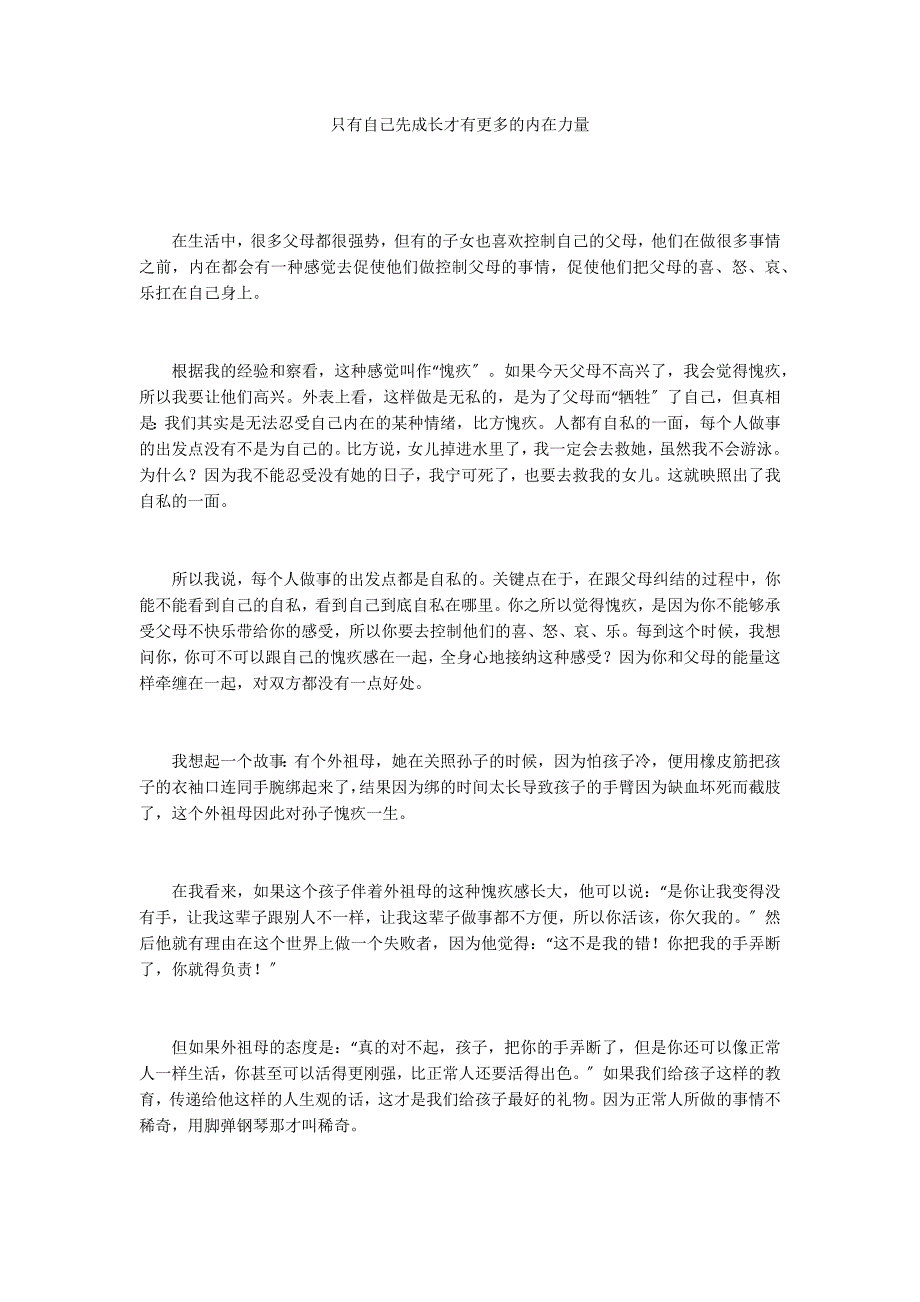 只有自己先成长才有更多的内在力量

在生活中，很多父母都很强势，但有的子女也喜欢控制自己的父母，他们在做很多事情之前，内在都会有一种感觉去促使他们做控制父母的事情，促使他们把父母的喜、怒、哀、乐扛在自己身上。

根据我的经验和察看，这种感觉叫作“愧疚″。如果今天父母不高兴了，我会觉得愧疚，所以我要让他们高兴。外表上看，这样做是无私的，是为了父母而“牺牲″了自己，但真相是：我们其实是无法忍受自己内在的某种情绪，比方愧疚。人都有自私的一面，每个人做事的出发点没有不是为自己的。比方说，女儿掉进水里了，我一定会去救她，虽然我不会游泳。为什么？因为我不能忍受没有她的日子，我宁可死了，也要去救我的女儿。这就映照出了我自私的一面。

所以我说，每个人做事的出发点都是自私的。关键点在于，在跟父母纠结的过程中，你能不能看到自己的自私，看到自己到底自私在哪里。你之所以觉得愧疚，是因为你不能够承受父母不快乐带给你的感受，所以你要去控制他们的喜、怒、哀、乐。每到这个时候，我想问你，你可不可以跟自己的愧疚感在一起，全身心地接纳这种感受？因为你和父母的能量这样牵缠在一起，对双方都没有一点好处。

我想起一个故事：有个外祖母，她在关照孙子的时候，因为怕孩子冷，便用橡皮筋把孩子的衣袖口连同手腕绑起来了，结果因为绑的时间太长导致孩子的手臂因为缺血坏死而截肢了，这个外祖母因此对孙子愧疚一生。

在我看来，如果这个孩子伴着外祖母的这种愧疚感长大，他可以说：“是你让我变得没有手，让我这辈子跟别人不一样，让我这辈子做事都不方便，所以你活该，你欠我的。″然后他就有理由在这个世界上做一个失败者，因为他觉得：“这不是我的错！你把我的手弄断了，你就得负责！″

但如果外祖母的态度是：“真的对不起，孩子，把你的手弄断了，但是你还可以像正常人一样生活，你甚至可以活得更刚强，比正常人还要活得出色。″如果我们给孩子这样的教育，传递给他这样的人生观的话，这才是我们给孩子最好的礼物。因为正常人所做的事情不稀奇，用脚弹钢琴那才叫稀奇。